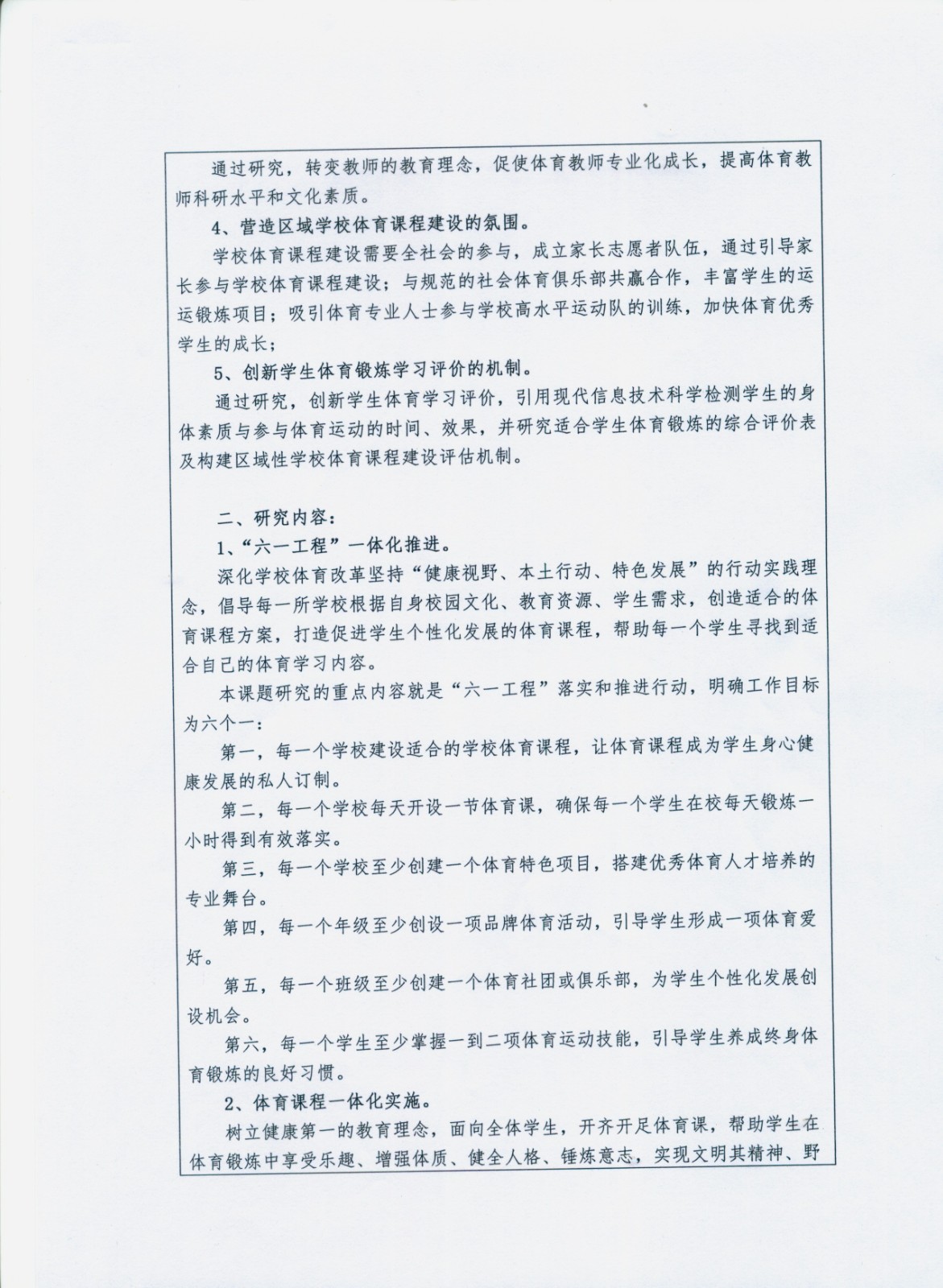 通过研究，转变教师的教育理念，促使体育教师专业化成长，提高体育教师科研水平和文化素质。

4、营造区域学校体育课程建设的氛围。

学校体育课程建设需要全社会的参与，成立家长志愿者队伍，通过引导家长参与学校体育课程建设；与规范的社会体育俱乐部共赢合作，丰富学生的运运锻炼项目；吸引体育专业人士参与学校高水平运动队的训练，加快体育优秀学生的成长；

5、创新学生体育锻炼学习评价的机制。

通过研究，创新学生体育学习评价，引用现代信息技术科学检测学生的身体素质与参与体育运动的时间、效果，并研究适合学生体育锻炼的综合评价表及构建区域性学校体育课程建设评估机制。

二、研究内容：

1、“六一工程”一体化推进。

深化学校体育改革坚持“健康视野、本土行动、特色发展”的行动实践理念，倡导每一所学校根据自身校园文化、教育资源、学生需求，创造适合的体育课程方案，打造促进学生个性化发展的体育课程，帮助每一个学生寻找到适合自己的体育学习内容。

本课题研究的重点内容就是“六一工程”落实和推进行动，明确工作目标为六个一：

第一，每一个学校建设适合的学校体育课程，让体育课程成为学生身心健康发展的私人订制。

第二，每一个学校每天开设一节体育课，确保每一个学生在校每天锻炼一小时得到有效落实。

第三，每一个学校至少创建一个体育特色项目，搭建优秀体育人才培养的专业舞台。

第四，每一个年级至少创设一项品牌体育活动，引导学生形成一项体育爱好。

第五，每一个班级至少创建一个体育社团或俱乐部，为学生个性化发展创设机会。

第六，每一个学生至少掌握一到二项体育运动技能，引导学生养成终身体育锻炼的良好习惯。

2、体育课程一体化实施。

树立健康第一的教育理念，面向全体学生，开齐开足体育课，帮助学生在体育锻炼中享受乐趣、增强体质、健全人格、锤炼意志，实现文明其精神、野